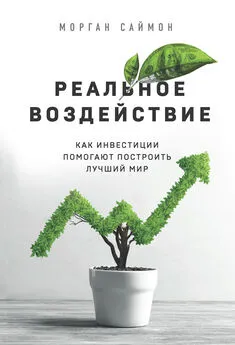 МОРГАН САЙМОН

РЕАЛЬНОЕ ВОЗДЕЙСТВИЕ

КАК ИНВЕСТИЦИИ ПОМОГАЮТ ПОСТРОИТЬ ЛУЧШИЙ МИР